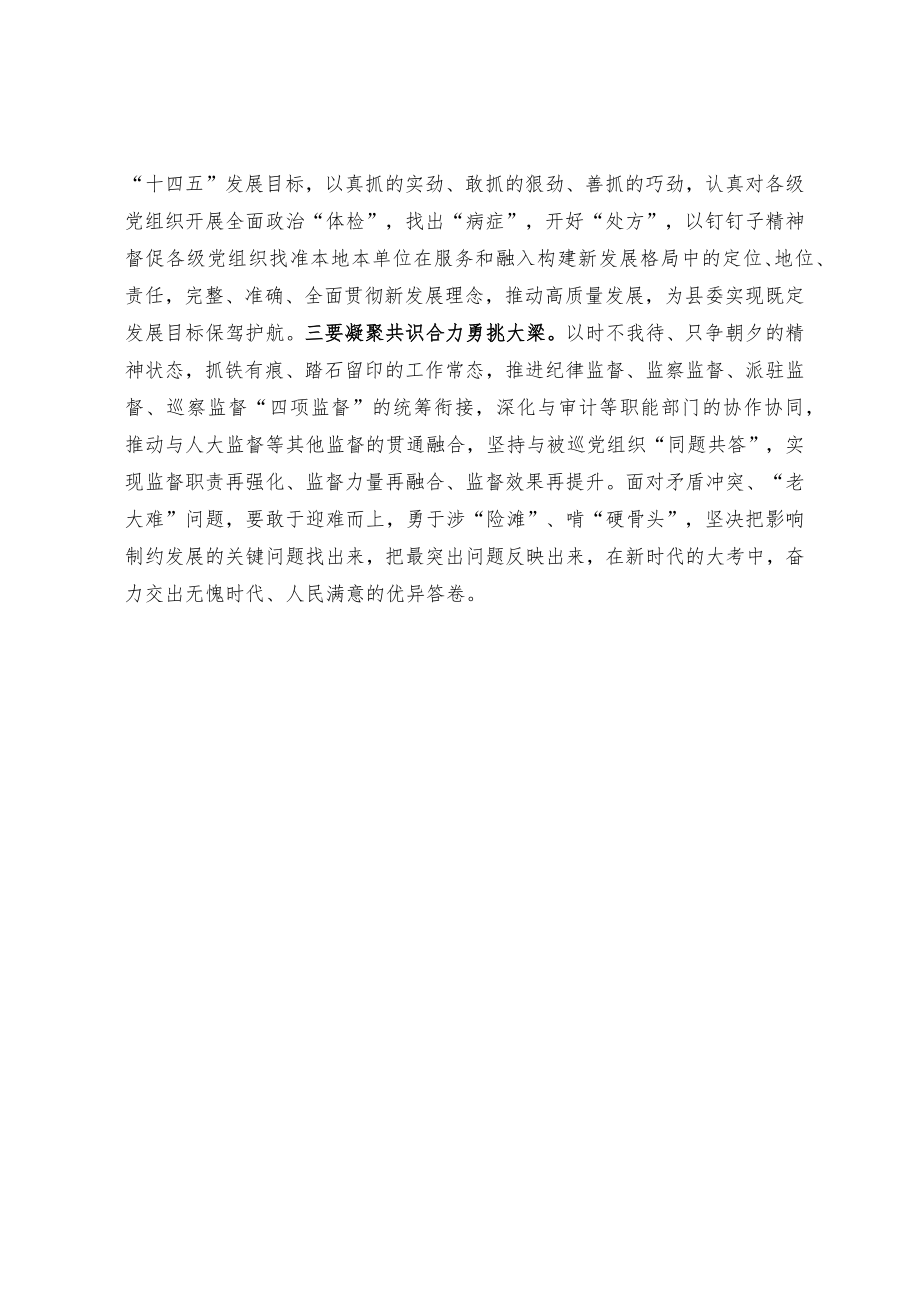 “十四五”发展目标，以真抓的实劲、敢抓的狠劲、善抓的巧劲，认真对各级党组织开展全面政治“体检”，找出“病症”，开好“处方”，以钉钉子精神督促各级党组织找准本地本单位在服务和融入构建新发展格局中的定位、地位、责任，完整、准确、全面贯彻新发展理念，推动高质量发展，为县委实现既定发展目标保驾护航。三要凝聚共识合力勇挑大梁。以时不我待、只争朝夕的精神状态，抓铁有痕、踏石留印的工作常态，推进纪律监督、监察监督、派驻监督、巡察监督“四项监督”的统筹衔接，深化与审计等职能部门的协作协同，推动与人大监督等其他监督的贯通融合，坚持与被巡党组织“同题共答”，实现监督职责再强化、监督力量再融合、监督效果再提升。面对矛盾冲突、“老大难”问题，要敢于迎难而上，勇于涉“险滩”、啃“硬骨头”，坚决把影响制约发展的关键问题找出来，把最突出问题反映出来，在新时代的大考中，奋力交出无愧时代、人民满意的优异答卷。